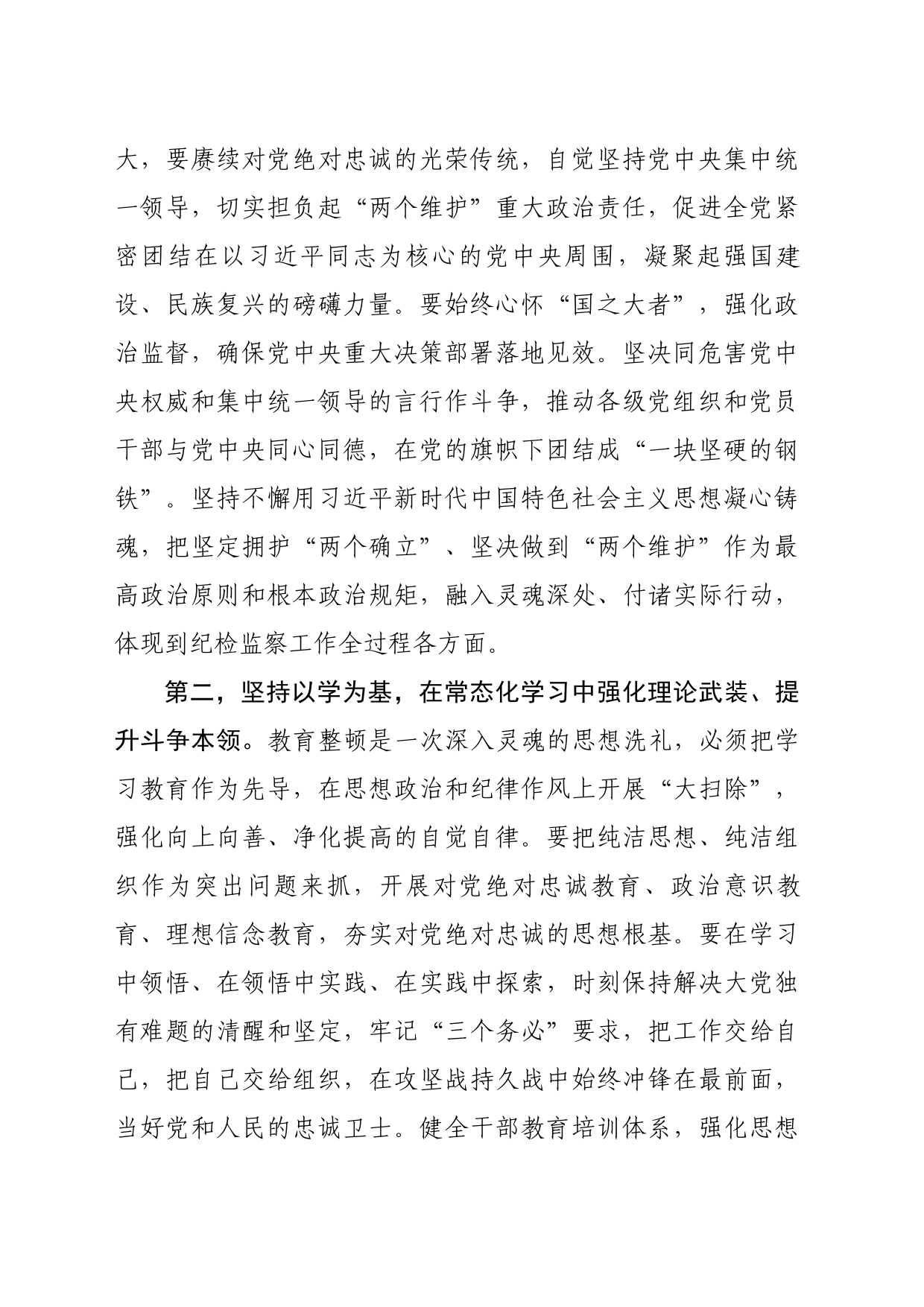 大，要赓续对党绝对忠诚的光荣传统，自觉坚持党中央集中统一领导，切实担负起“两个维护”重大政治责任，促进全党紧密团结在以习近平同志为核心的党中央周围，凝聚起强国建设、民族复兴的磅礴力量。要始终心怀“国之大者”，强化政治监督，确保党中央重大决策部署落地见效。坚决同危害党中央权威和集中统一领导的言行作斗争，推动各级党组织和党员干部与党中央同心同德，在党的旗帜下团结成“一块坚硬的钢铁”。坚持不懈用习近平新时代中国特色社会主义思想凝心铸魂，把坚定拥护“两个确立”、坚决做到“两个维护”作为最高政治原则和根本政治规矩，融入灵魂深处、付诸实际行动，体现到纪检监察工作全过程各方面。

第二，坚持以学为基，在常态化学习中强化理论武装、提升斗争本领。教育整顿是一次深入灵魂的思想洗礼，必须把学习教育作为先导，在思想政治和纪律作风上开展“大扫除”，强化向上向善、净化提高的自觉自律。要把纯洁思想、纯洁组织作为突出问题来抓，开展对党绝对忠诚教育、政治意识教育、理想信念教育，夯实对党绝对忠诚的思想根基。要在学习中领悟、在领悟中实践、在实践中探索，时刻保持解决大党独有难题的清醒和坚定，牢记“三个务必”要求，把工作交给自己，把自己交给组织，在攻坚战持久战中始终冲锋在最前面，当好党和人民的忠诚卫士。健全干部教育培训体系，强化思想